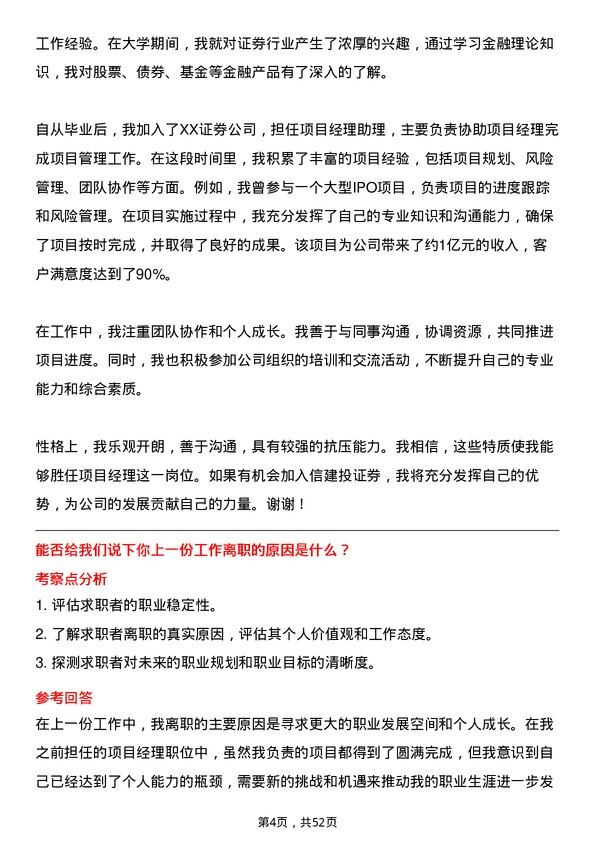 工作经验。在大学期间，我就对证券行业产生了浓厚的兴趣，通过学习金融理论知识，我对股票、债券、基金等金融产品有了深入的了解。

自从毕业后，我加入了XX证券公司，担任项目经理助理，主要负责协助项目经理完成项目管理工作。在这段时间里，我积累了丰富的项目经验，包括项目规划、风险管理、团队协作等方面。例如，我曾参与一个大型IPO项目，负责项目的进度跟踪和风险管理。在项目实施过程中，我充分发挥了自己的专业知识和沟通能力，确保了项目按时完成，并取得了良好的成果。该项目为公司带来了约1亿元的收入，客户满意度达到了90%。

在工作中，我注重团队协作和个人成长。我善于与同事沟通，协调资源，共同推进项目进度。同时，我也积极参加公司组织的培训和交流活动，不断提升自己的专业能力和综合素质。

性格上，我乐观开朗，善于沟通，具有较强的抗压能力。我相信，这些特质使我能够胜任项目经理这一岗位。如果有机会加入信建投证券，我将充分发挥自己的优势，为公司的发展贡献自己的力量。谢谢！

能否给我们说下你上一份工作离职的原因是什么？

考察点分析

1. 评估求职者的职业稳定性。

2. 了解求职者离职的真实原因，评估其个人价值观和工作态度。

3. 探测求职者对未来的职业规划和职业目标的清晰度。

参考回答

在上一份工作中，我离职的主要原因是寻求更大的职业发展空间和个人成长。在我之前担任的项目经理职位中，虽然我负责的项目都得到了圆满完成，但我意识到自己已经达到了个人能力的瓶颈，需要新的挑战和机遇来推动我的职业生涯进一步发

第4页，共52页